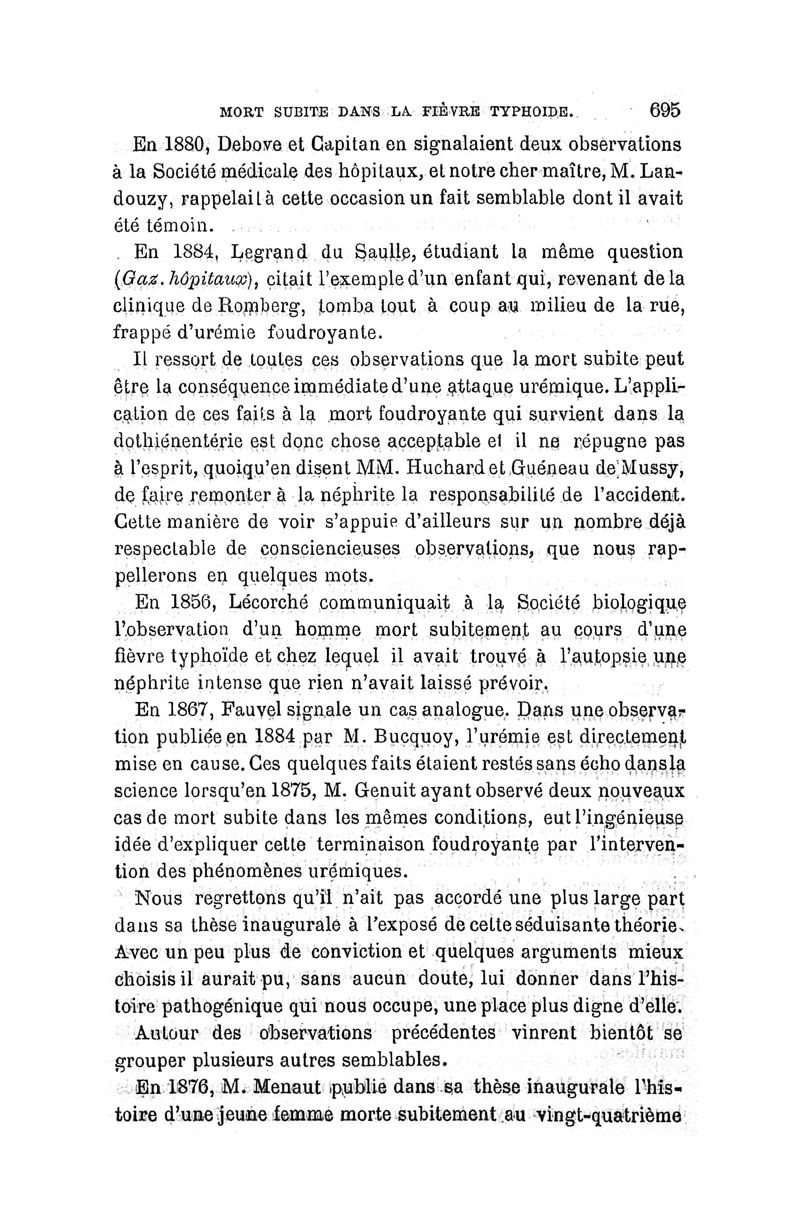 MORT SUBITE DANS LA FIÈVRE TYPHOIDE. 695

En 1880, Debove et Capitan en signalaient deux observations à la Société médicale des hôpitaux, et notre cher maître, M. Landouzy, rappelait à cette occasion un fait semblable dont il avait été témoin.

En 1884, Legrand du Saulle, étudiant la même question (Gaz. hôpitaux), citait l'exemple d'un enfant qui, revenant de la clinique de Romberg, tomba tout à coup au milieu de la rue, frappé d'urémie foudroyante.

Il ressort de toutes ces observations que la mort subite peut être la conséquence immédiate d'une attaque urémique. L'application de ces faits à la mort foudroyante qui survient dans la dothiénentérie est donc chose acceptable et il ne répugne pas à l'esprit, quoiqu'en disent MM. Huchard et Guéneau de Mussy, de faire remonter à la néphrite la responsabilité de l'accident. Cette manière de voir s'appuie d'ailleurs sur un nombre déjà respectable de consciencieuses observations, que nous rappellerons en quelques mots.

En 1856, Lécorché communiquait à la Société biologique l'observation d'un homme mort subitement au cours d'une fièvre typhoïde et chez lequel il avait trouvé à l'autopsie une néphrite intense que rien n'avait laissé prévoir.

En 1867, Fauvel signale un cas analogue. Dans une observation publiée en 1884 par M. Bucquoy, l'urémie est directement mise en cause. Ces quelques faits étaient restés sans écho dans la science lorsqu'en 1875, M. Genuit ayant observé deux nouveaux cas de mort subite dans les mêmes conditions, eut l'ingénieuse idée d'expliquer cette terminaison foudroyante par l'intervention des phénomènes urémiques.

Nous regrettons qu'il n'ait pas accordé une plus large part dans sa thèse inaugurale à l'exposé de cette séduisante théorie. Avec un peu plus de conviction et quelques arguments mieux choisis il aurait pu, sans aucun doute, lui donner dans l'histoire pathogénique qui nous occupe, une place plus digne d'elle.

Autour des observations précédentes vinrent bientôt se grouper plusieurs autres semblables.

En 1876, M. Menaut publie dans sa thèse inaugurale l'histoire d'une jeune femme morte subitement au vingt-quatrième